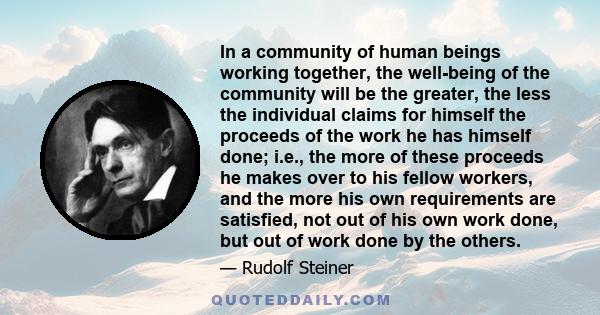 In a community of human beings working together, the well-being of the community will be the greater, the less the individual claims for himself the proceeds of the work he has himself done; i.e., the more of these proceeds he makes over to his fellow workers, and the more his own requirements are satisfied, not out of his own work done, but out of work done by the others.

— Rudolf Steiner

QUOTEDDAILY.COM